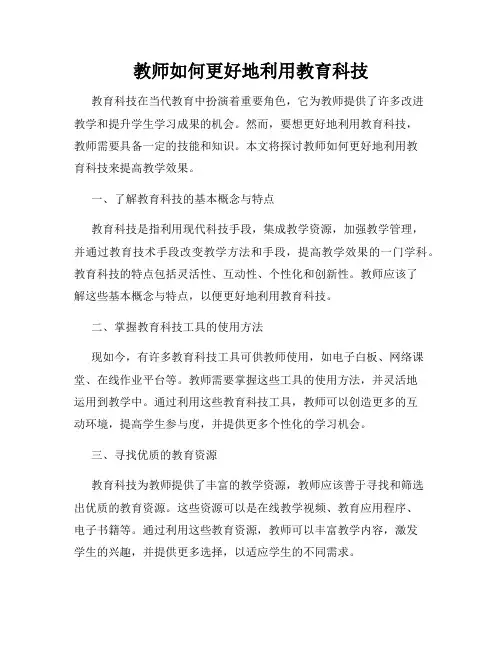 教师如何更好地利用教育科技

教育科技在当代教育中扮演着重要角色，它为教师提供了许多改进教学和提升学生学习成果的机会。然而，要想更好地利用教育科技，教师需要具备一定的技能和知识。本文将探讨教师如何更好地利用教育科技来提高教学效果。

一、了解教育科技的基本概念与特点

教育科技是指利用现代科技手段，集成教学资源，加强教学管理，并通过教育技术手段改变教学方法和手段，提高教学效果的一门学科。教育科技的特点包括灵活性、互动性、个性化和创新性。教师应该了解这些基本概念与特点，以便更好地利用教育科技。

二、掌握教育科技工具的使用方法

现如今，有许多教育科技工具可供教师使用，如电子白板、网络课堂、在线作业平台等。教师需要掌握这些工具的使用方法，并灵活地运用到教学中。通过利用这些教育科技工具，教师可以创造更多的互动环境，提高学生参与度，并提供更多个性化的学习机会。

三、寻找优质的教育资源

教育科技为教师提供了丰富的教学资源，教师应该善于寻找和筛选出优质的教育资源。这些资源可以是在线教学视频、教育应用程序、电子书籍等。通过利用这些教育资源，教师可以丰富教学内容，激发学生的兴趣，并提供更多选择，以适应学生的不同需求。